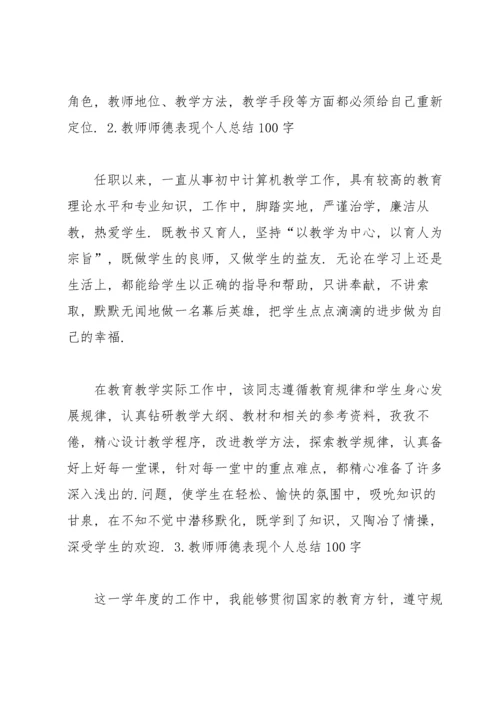 角色，教师地位、教学方法，教学手段等方面都必须给自己重新定位. 2.教师师德表现个人总结100字

任职以来，一直从事初中计算机教学工作，具有较高的教育理论水平和专业知识，工作中，脚踏实地，严谨治学，廉洁从教，热爱学生. 既教书又育人，坚持“以教学为中心，以育人为宗旨”，既做学生的良师，又做学生的益友. 无论在学习上还是生活上，都能给学生以正确的指导和帮助，只讲奉献，不讲索取，默默无闻地做一名幕后英雄，把学生点点滴滴的进步做为自己的幸福.

在教育教学实际工作中，该同志遵循教育规律和学生身心发展规律，认真钻研教学大纲、教材和相关的参考资料，孜孜不倦，精心设计教学程序，改进教学方法，探索教学规律，认真备好上好每一堂课，针对每一堂中的重点难点，都精心准备了许多深入浅出的.问题，使学生在轻松、愉快的氛围中，吸吮知识的甘泉，在不知不觉中潜移默化，既学到了知识，又陶冶了情操，深受学生的欢迎. 3.教师师德表现个人总结100字

这一学年度的工作中，我能够贯彻国家的教育方针，遵守规